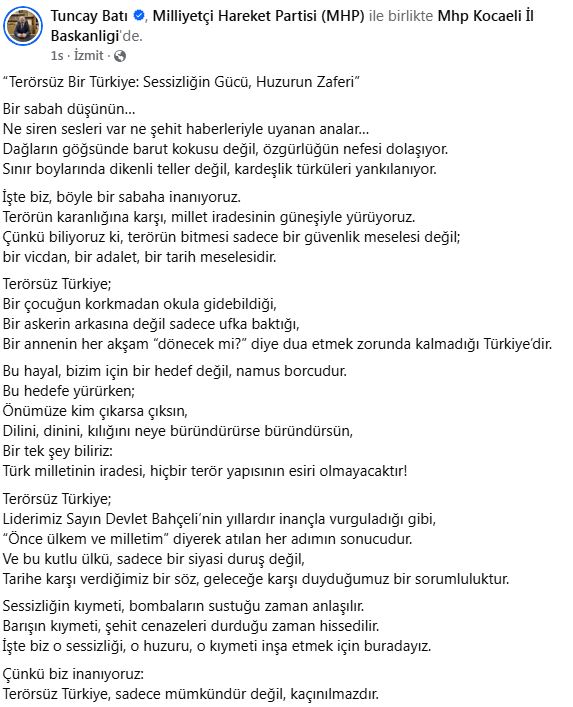 Tuncay Batı, Milliyetçi Hareket Partisi (MHP) ile birlikte Mhp Kocaeli İl Baskanligi'de.
1s · İzmit ·

"Terörsüz Bir Türkiye: Sessizliğin Gücü, Huzurun Zaferi"

Bir sabah düşünün...
Ne siren sesleri var ne şehit haberleriyle uyanan analar...
Dağların göğsünde barut kokusu değil, özgürlüğün nefesi dolaşıyor.
Sınır boylarında dikenli teller değil, kardeşlik türküleri yankılanıyor.

İşte biz, böyle bir sabaha inanıyoruz.
Terörün karanlığına karşı, millet iradesinin güneşiyle yürüyoruz.
Çünkü biliyoruz ki, terörün bitmesi sadece bir güvenlik meselesi değil;
bir vicdan, bir adalet, bir tarih meselesidir.

Terörsüz Türkiye;
Bir çocuğun korkmadan okula gidebildiği,
Bir askerin arkasına değil sadece ufka baktığı,
Bir annenin her akşam "dönecek mi?" diye dua etmek zorunda kalmadığı Türkiye'dir.

Bu hayal, bizim için bir hedef değil, namus borcudur.
Bu hedefe yürürken;
Önümüze kim çıkarsa çıksın,
Dilini, dinini, kılığını neye büründürürse büründürsün,
Bir tek şey biliriz:
Türk milletinin iradesi, hiçbir terör yapısının esiri olmayacaktır!

Terörsüz Türkiye;
Liderimiz Sayın Devlet Bahçeli'nin yıllardır inançla vurguladığı gibi,
"Önce ülkem ve milletim" diyerek atılan her adımın sonucudur.
Ve bu kutlu ülkü, sadece bir siyasi duruş değil,
Tarihe karşı verdiğimiz bir söz, geleceğe karşı duyduğumuz bir sorumluluktur.

Sessizliğin kıymeti, bombaların sustuğu zaman anlaşılır.
Barışın kıymeti, şehit cenazeleri durduğu zaman hissedilir.
İşte biz o sessizliği, o huzuru, o kıymeti inşa etmek için buradayız.

Çünkü biz inanıyoruz:
Terörsüz Türkiye, sadece mümkündür değil, kaçınılmazdır.